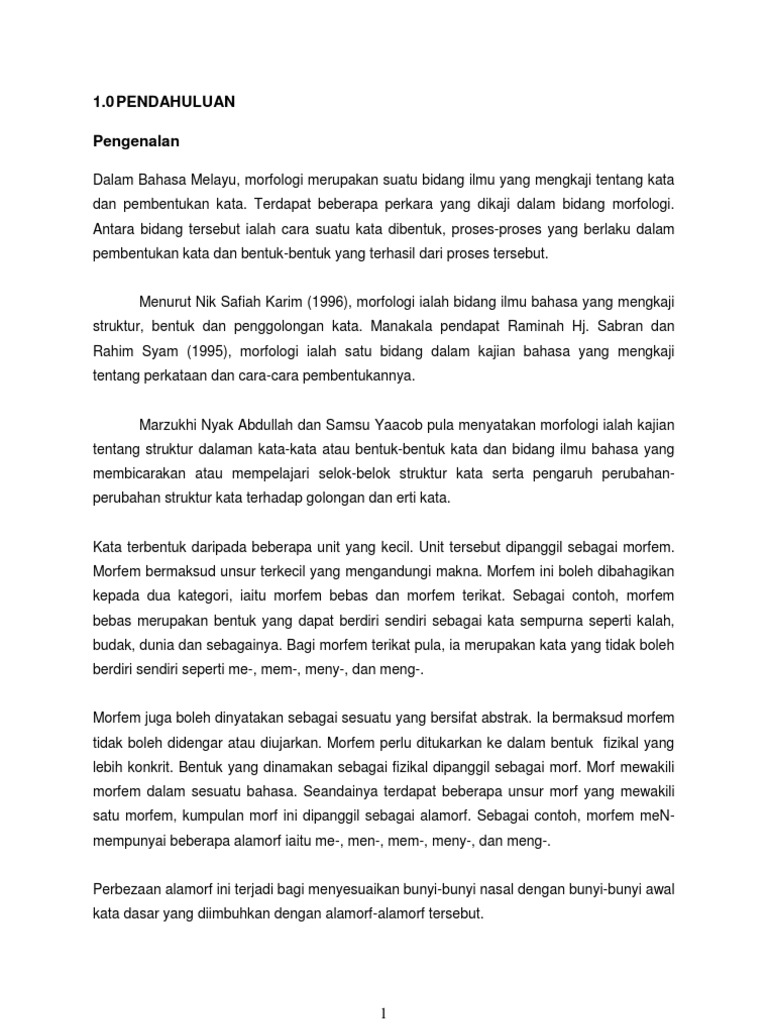 1.0 PENDAHULUAN

Pengenalan

Dalam Bahasa Melayu, morfologi merupakan suatu bidang ilmu yang mengkaji tentang kata dan pembentukan kata. Terdapat beberapa perkara yang dikaji dalam bidang morfologi. Antara bidang tersebut ialah cara suatu kata dibentuk, proses-proses yang berlaku dalam pembentukan kata dan bentuk-bentuk yang terhasil dari proses tersebut.

Menurut Nik Safiah Karim (1996), morfologi ialah bidang ilmu bahasa yang mengkaji struktur, bentuk dan penggolongan kata. Manakala pendapat Raminah Hj. Sabran dan Rahim Syam (1995), morfologi ialah satu bidang dalam kajian bahasa yang mengkaji tentang perkataan dan cara-cara pembentukannya.

Marzukhi Nyak Abdullah dan Samsu Yaacob pula menyatakan morfologi ialah kajian tentang struktur dalaman kata-kata atau bentuk-bentuk kata dan bidang ilmu bahasa yang membicarakan atau mempelajari selok-belok struktur kata serta pengaruh perubahan-perubahan struktur kata terhadap golongan dan erti kata.

Kata terbentuk daripada beberapa unit yang kecil. Unit tersebut dipanggil sebagai morfem. Morfem bermaksud unsur terkecil yang mengandungi makna. Morfem ini boleh dibahagikan kepada dua kategori, iaitu morfem bebas dan morfem terikat. Sebagai contoh, morfem bebas merupakan bentuk yang dapat berdiri sendiri sebagai kata sempurna seperti kalah, budak, dunia dan sebagainya. Bagi morfem terikat pula, ia merupakan kata yang tidak boleh berdiri sendiri seperti me-, mem-, meny-, dan meng-.

Morfem juga boleh dinyatakan sebagai sesuatu yang bersifat abstrak. Ia bermaksud morfem tidak boleh didengar atau diujarkan. Morfem perlu ditukarkan ke dalam bentuk fizikal yang lebih konkrit. Bentuk yang dinamakan sebagai fizikal dipanggil sebagai morf. Morf mewakili morfem dalam sesuatu bahasa. Seandainya terdapat beberapa unsur morf yang mewakili satu morfem, kumpulan morf ini dipanggil sebagai alamorf. Sebagai contoh, morfem meN- mempunyai beberapa alamorf iaitu me-, men-, mem-, meny-, dan meng-.

Perbezaan alamorf ini terjadi bagi menyesuaikan bunyi-bunyi nasal dengan bunyi-bunyi awal kata dasar yang diimbuhkan dengan alamorf-alamorf tersebut.

1